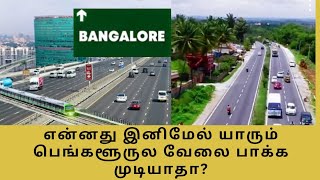 BANGALORE

என்னது இனிமேல் யாரும் பெங்களூருல வேலை பாக்க முடியாதா?